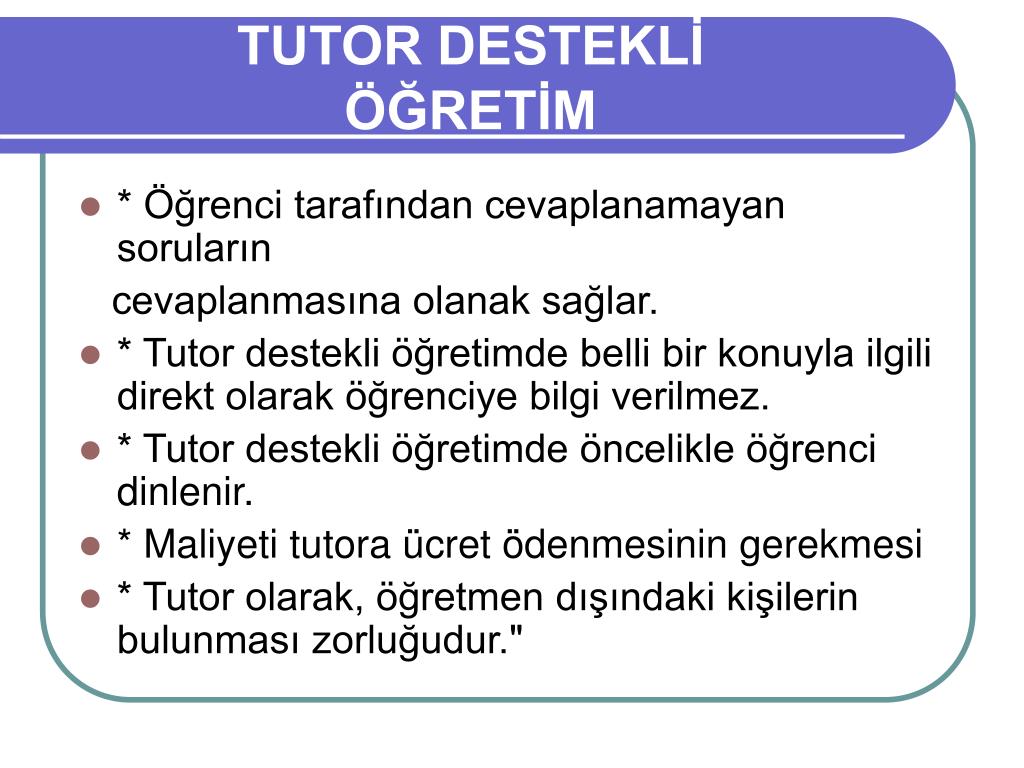 TUTOR DESTEKLİ ÖĞRETİM

* Öğrenci tarafından cevaplanamayan soruların

cevaplanmasına olanak sağlar.

* Tutor destekli öğretimde belli bir konuyla ilgili direkt olarak öğrenciye bilgi verilmez.

* Tutor destekli öğretimde öncelikle öğrenci dinlenir.

* Maliyeti tutora ücret ödenmesinin gerekmesi

* Tutor olarak, öğretmen dışındaki kişilerin bulunması zorluğudur."